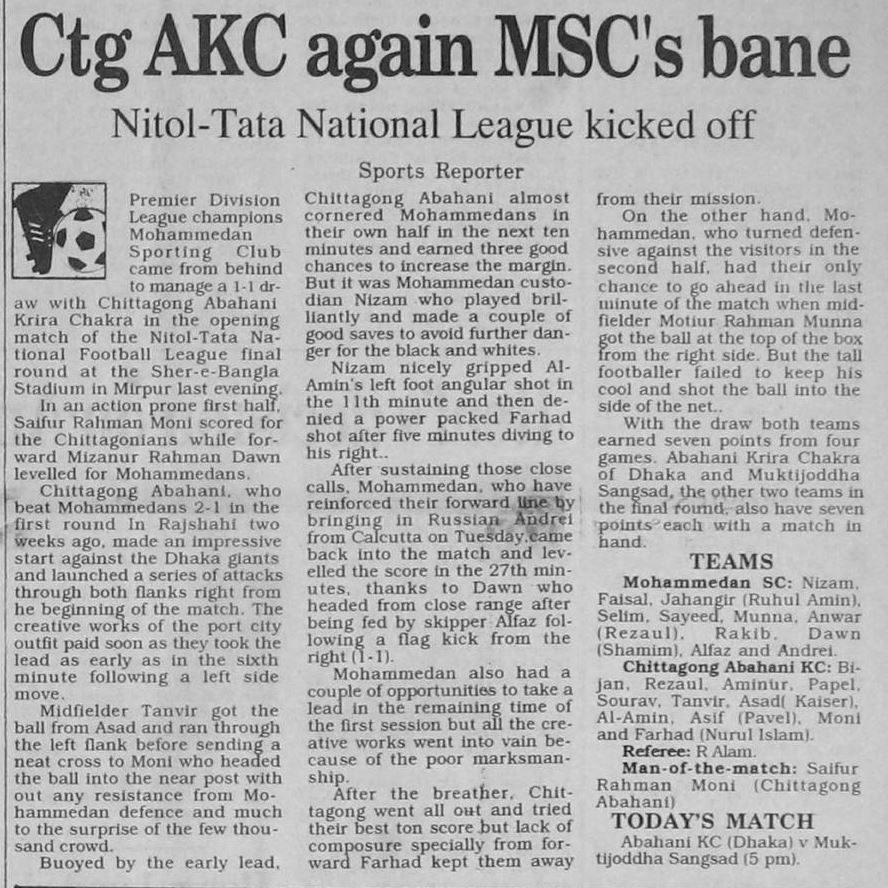 Ctg AKC again MSC's bane

Nitol-Tata National League kicked off

Sports Reporter

Premier Division League champions Mohammedan Sporting Club came from behind to manage a 1-1 draw with Chittagong Abahani Krira Chakra in the opening match of the Nitol-Tata National Football League final round at the Sher-e-Bangla Stadium in Mirpur last evening.

In an action prone first half, Saifur Rahman Moni scored for the Chittagonians while forward Mizanur Rahman Dawn levelled for Mohammedans.

Chittagong Abahani, who beat Mohammedans 2-1 in the first round in Rajshahi two weeks ago, made an impressive start against the Dhaka giants and launched a series of attacks through both flanks right from he beginning of the match. The creative works of the port city outfit paid soon as they took the lead as early as in the sixth minute following a left side move.

Midfielder Tanvir got the ball from Asad and ran through the left flank before sending a neat cross to Moni who headed the ball into the near post with out any resistance from Mohammedan defence and much to the surprise of the few thousand crowd.

Buoyed by the early lead, Chittagong Abahani almost cornered Mohammedans in their own half in the next ten minutes and earned three good chances to increase the margin. But it was Mohammedan custodian Nizam who played brilliantly and made a couple of good saves to avoid further danger for the black and whites.

Nizam nicely gripped Al-Amin's left foot angular shot in the 11th minute and then denied a power packed Farhad shot after five minutes diving to his right..

After sustaining those close calls, Mohammedan, who have reinforced their forward line by bringing in Russian Andrei from Calcutta on Tuesday,came back into the match and levelled the score in the 27th minutes, thanks to Dawn who headed from close range after being fed by skipper Alfaz following a flag kick from the right (1-1).

Mohammedan also had a couple of opportunities to take a lead in the remaining time of the first session but all the creative works went into vain because of the poor marksmanship.

After the breather, Chittagong went all out and tried their best ton score but lack of composure specially from forward Farhad kept them away from their mission.

On the other hand, Mohammedan, who turned defensive against the visitors in the second half, had their only chance to go ahead in the last minute of the match when midfielder Motiur Rahman Munna got the ball at the top of the box from the right side. But the tall footballer failed to keep his cool and shot the ball into the side of the net..

With the draw both teams earned seven points from four games. Abahani Krira Chakra of Dhaka and Muktijoddha Sangsad, the other two teams in the final round, also have seven points each with a match in hand.

TEAMS

Mohammedan SC: Nizam, Faisal, Jahangir (Ruhul Amin), Selim, Sayeed, Munna, Anwar (Rezaul), Rakib, Dawn (Shamim), Alfaz and Andrei.

Chittagong Abahani KC: Bijan, Rezaul, Aminur, Papel, Sourav, Tanvir, Asad( Kaiser), Al-Amin, Asif (Pavel), Moni and Farhad (Nurul Islam).

Referee: R Alam.

Man-of-the-match: Saifur Rahman Moni (Chittagong Abahani)

TODAY'S MATCH

Abahani KC (Dhaka) v Muktijoddha Sangsad (5 pm).